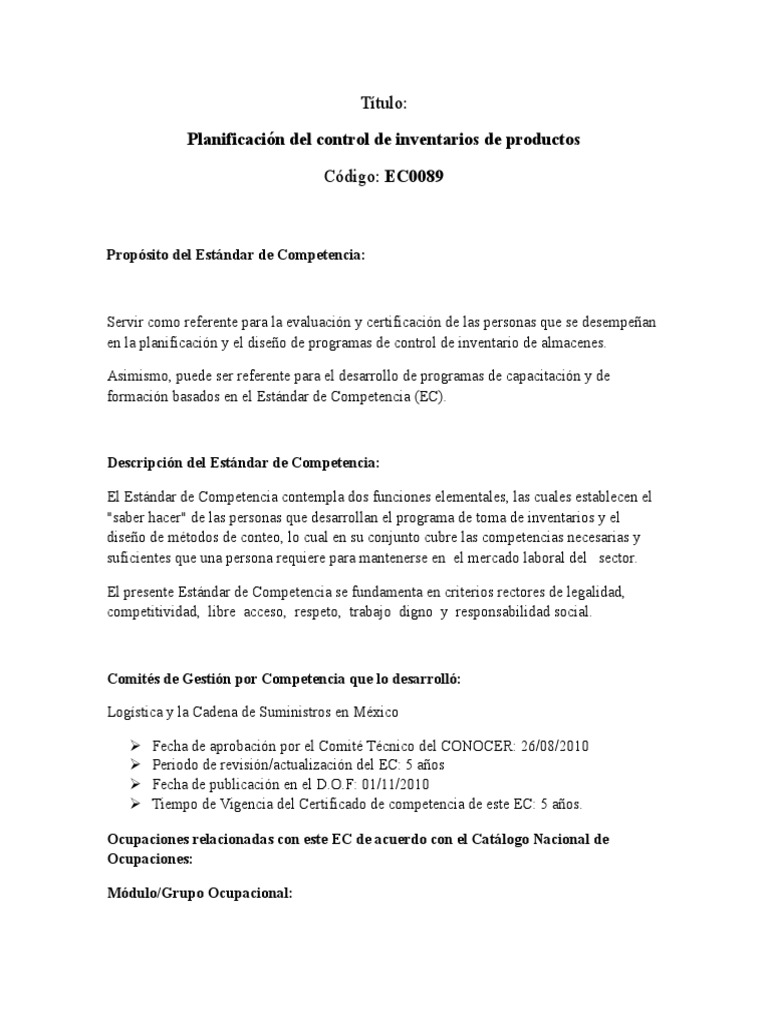 Título:

Planificación del control de inventarios de productos

Código: EC0089

Propósito del Estándar de Competencia:

Servir como referente para la evaluación y certificación de las personas que se desempeñan en la planificación y el diseño de programas de control de inventario de almacenes.

Asimismo, puede ser referente para el desarrollo de programas de capacitación y de formación basados en el Estándar de Competencia (EC).

Descripción del Estándar de Competencia:

El Estándar de Competencia contempla dos funciones elementales, las cuales establecen el "saber hacer" de las personas que desarrollan el programa de toma de inventarios y el diseño de métodos de conteo, lo cual en su conjunto cubre las competencias necesarias y suficientes que una persona requiere para mantenerse en el mercado laboral del sector.

El presente Estándar de Competencia se fundamenta en criterios rectores de legalidad, competitividad, libre acceso, respeto, trabajo digno y responsabilidad social.

Comités de Gestión por Competencia que lo desarrolló:

Logística y la Cadena de Suministros en México

➢ Fecha de aprobación por el Comité Técnico del CONOCER: 26/08/2010
➢ Periodo de revisión/actualización del EC: 5 años
➢ Fecha de publicación en el D.O.F: 01/11/2010
➢ Tiempo de Vigencia del Certificado de competencia de este EC: 5 años.

Ocupaciones relacionadas con este EC de acuerdo con el Catálogo Nacional de Ocupaciones:

Módulo/Grupo Ocupacional: